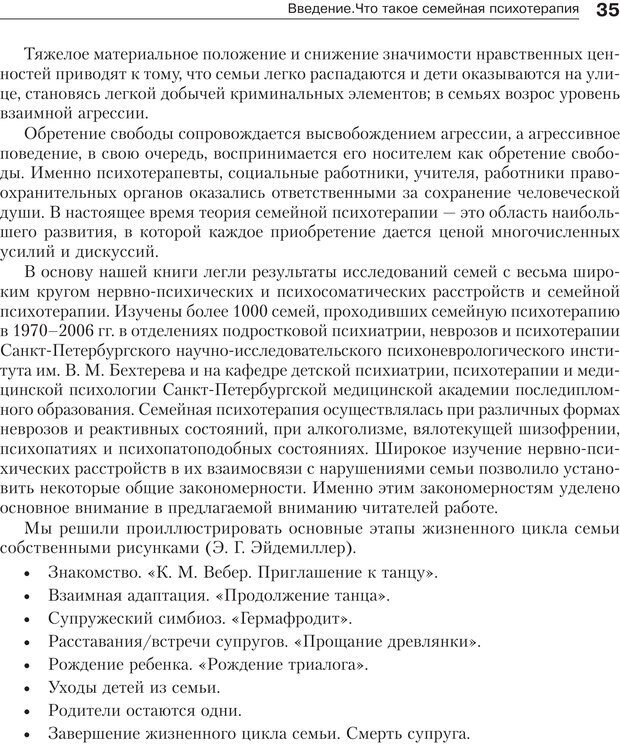 Введение.Что такое семейная психотерапия 35

Тяжелое материальное положение и снижение значимости нравственных ценностей приводят к тому, что семьи легко распадаются и дети оказываются на улице, становясь легкой добычей криминальных элементов; в семьях возрос уровень взаимной агрессии.

Обретение свободы сопровождается высвобождением агрессии, а агрессивное поведение, в свою очередь, воспринимается его носителем как обретение свободы. Именно психотерапевты, социальные работники, учителя, работники правоохранительных органов оказались ответственными за сохранение человеческой души. В настоящее время теория семейной психотерапии — это область наибольшего развития, в которой каждое приобретение дается ценой многочисленных усилий и дискуссий.

В основу нашей книги легли результаты исследований семей с весьма широким кругом нервно-психических и психосоматических расстройств и семейной психотерапии. Изучены более 1000 семей, проходивших семейную психотерапию в 1970–2006 гг. в отделениях подростковой психиатрии, неврозов и психотерапии Санкт-Петербургского научно-исследовательского психоневрологического института им. В. М. Бехтерева и на кафедре детской психиатрии, психотерапии и медицинской психологии Санкт-Петербургской медицинской академии последипломного образования. Семейная психотерапия осуществлялась при различных формах неврозов и реактивных состояний, при алкоголизме, вялотекущей шизофрении, психопатиях и психопатоподобных состояниях. Широкое изучение нервно-психических расстройств в их взаимосвязи с нарушениями семьи позволило установить некоторые общие закономерности. Именно этим закономерностям уделено основное внимание в предлагаемой вниманию читателей работе.

Мы решили проиллюстрировать основные этапы жизненного цикла семьи собственными рисунками (Э. Г. Эйдемиллер).

• Знакомство. «К. М. Вебер. Приглашение к танцу».
• Взаимная адаптация. «Продолжение танца».
• Супружеский симбиоз. «Гермафродит».
• Расставания/встречи супругов. «Прощание древлянки».
• Рождение ребенка. «Рождение триалога».
• Уходы детей из семьи.
• Родители остаются одни.
• Завершение жизненного цикла семьи. Смерть супруга.